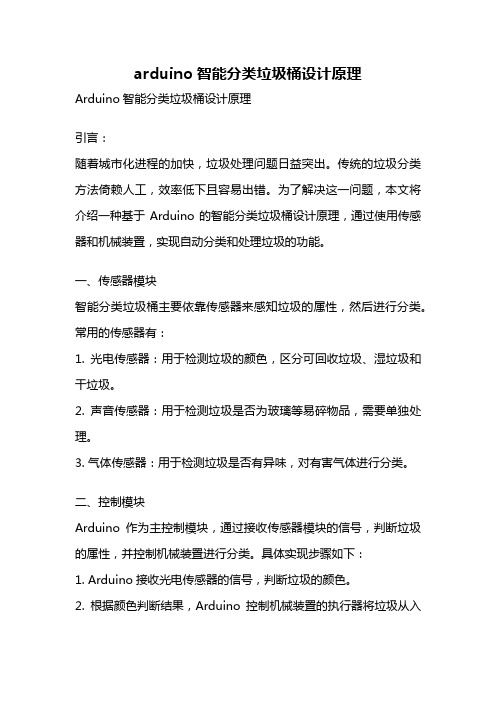 arduino 智能分类垃圾桶设计原理

Arduino 智能分类垃圾桶设计原理

引言：

随着城市化进程的加快，垃圾处理问题日益突出。传统的垃圾分类方法倚赖人工，效率低下且容易出错。为了解决这一问题，本文将介绍一种基于 Arduino 的智能分类垃圾桶设计原理，通过使用传感器和机械装置，实现自动分类和处理垃圾的功能。

一、传感器模块

智能分类垃圾桶主要依靠传感器来感知垃圾的属性，然后进行分类。常用的传感器有：

1. 光电传感器：用于检测垃圾的颜色，区分可回收垃圾、湿垃圾和干垃圾。

2. 声音传感器：用于检测垃圾是否为玻璃等易碎物品，需要单独处理。

3. 气体传感器：用于检测垃圾是否有异味，对有害气体进行分类。

二、控制模块

Arduino 作为主控制模块，通过接收传感器模块的信号，判断垃圾的属性，并控制机械装置进行分类。具体实现步骤如下：

1. Arduino 接收光电传感器的信号，判断垃圾的颜色。

2. 根据颜色判断结果，Arduino 控制机械装置的执行器将垃圾从入